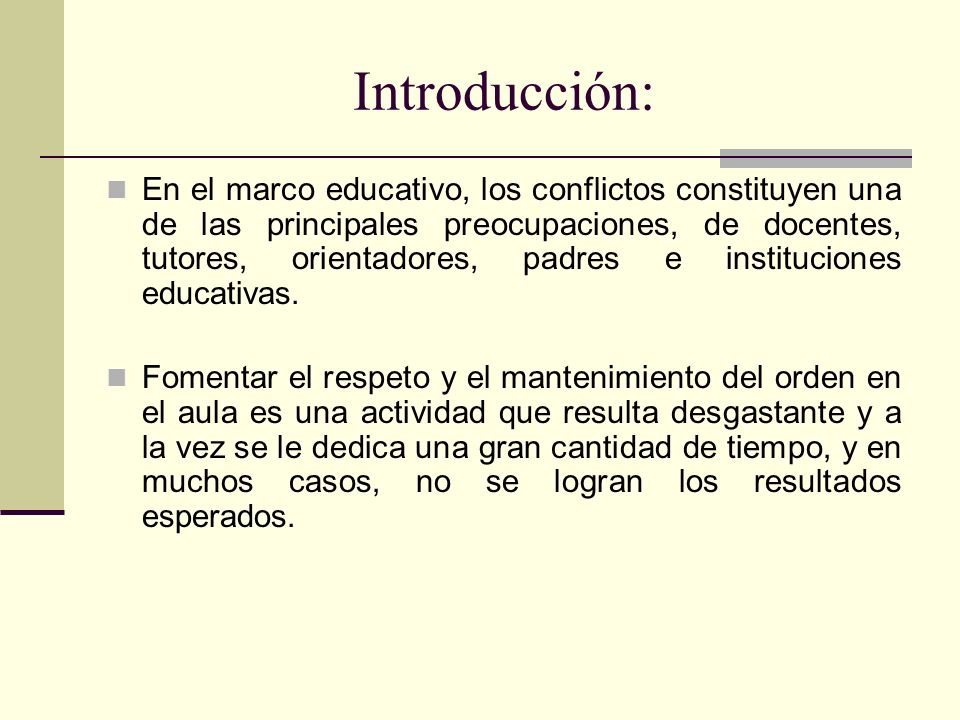 Introducción:

En el marco educativo, los conflictos constituyen una de las principales preocupaciones, de docentes, tutores, orientadores, padres e instituciones educativas.

Fomentar el respeto y el mantenimiento del orden en el aula es una actividad que resulta desgastante y a la vez se le dedica una gran cantidad de tiempo, y en muchos casos, no se logran los resultados esperados.